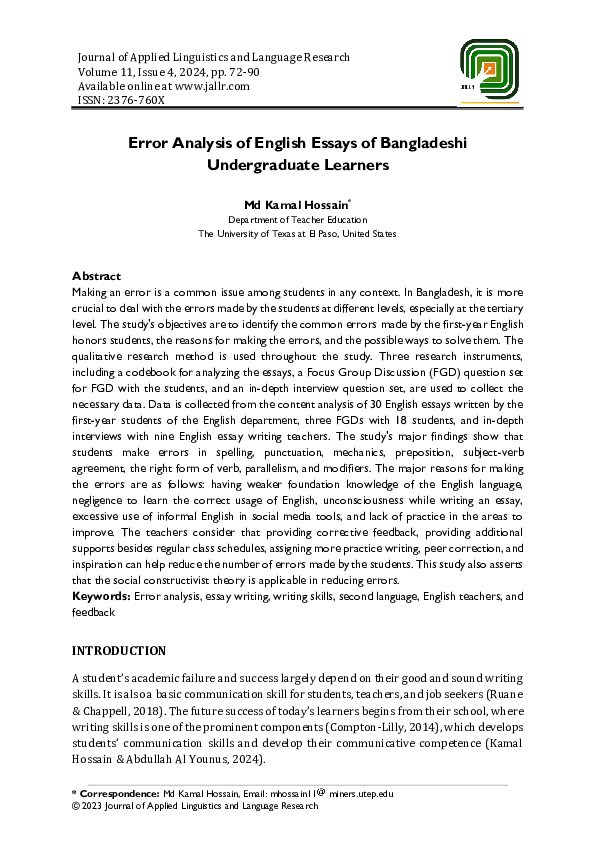 Journal of Applied Linguistics and Language Research
Volume 11, Issue 4, 2024, pp. 72-90
Available online at www.jallr.com
ISSN: 2376-760X

JALLR

Error Analysis of English Essays of Bangladeshi Undergraduate Learners

Md Kamal Hossain*
Department of Teacher Education
The University of Texas at El Paso, United States

Abstract
Making an error is a common issue among students in any context. In Bangladesh, it is more crucial to deal with the errors made by the students at different levels, especially at the tertiary level. The study's objectives are to identify the common errors made by the first-year English honors students, the reasons for making the errors, and the possible ways to solve them. The qualitative research method is used throughout the study. Three research instruments, including a codebook for analyzing the essays, a Focus Group Discussion (FGD) question set for FGD with the students, and an in-depth interview question set, are used to collect the necessary data. Data is collected from the content analysis of 30 English essays written by the first-year students of the English department, three FGDs with 18 students, and in-depth interviews with nine English essay writing teachers. The study's major findings show that students make errors in spelling, punctuation, mechanics, preposition, subject-verb agreement, the right form of verb, parallelism, and modifiers. The major reasons for making the errors are as follows: having weaker foundation knowledge of the English language, negligence to learn the correct usage of English, unconsciousness while writing an essay, excessive use of informal English in social media tools, and lack of practice in the areas to improve. The teachers consider that providing corrective feedback, providing additional supports besides regular class schedules, assigning more practice writing, peer correction, and inspiration can help reduce the number of errors made by the students. This study also asserts that the social constructivist theory is applicable in reducing errors.
Keywords: Error analysis, essay writing, writing skills, second language, English teachers, and feedback

INTRODUCTION

A student's academic failure and success largely depend on their good and sound writing skills. It is also a basic communication skill for students, teachers, and job seekers (Ruane & Chappell, 2018). The future success of today's learners begins from their school, where writing skills is one of the prominent components (Compton-Lilly, 2014), which develops students' communication skills and develop their communicative competence (Kamal Hossain & Abdullah Al Younus, 2024).

* Correspondence: Md Kamal Hossain, Email: mhossain11@ miners.utep.edu
© 2023 Journal of Applied Linguistics and Language Research